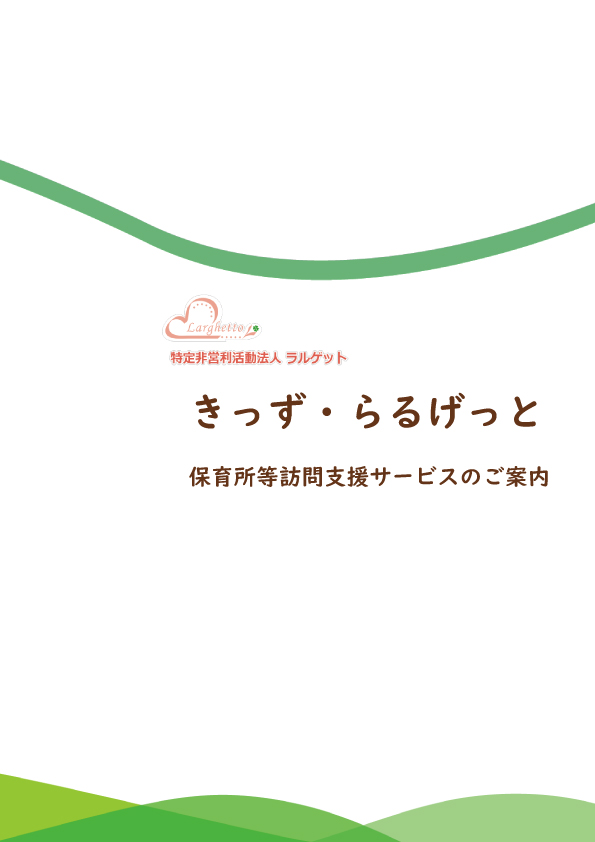 Larghetto

特定非営利活動法人 ラルゲット

きっず・らるげっと

保育所等訪問支援サービスのご案内